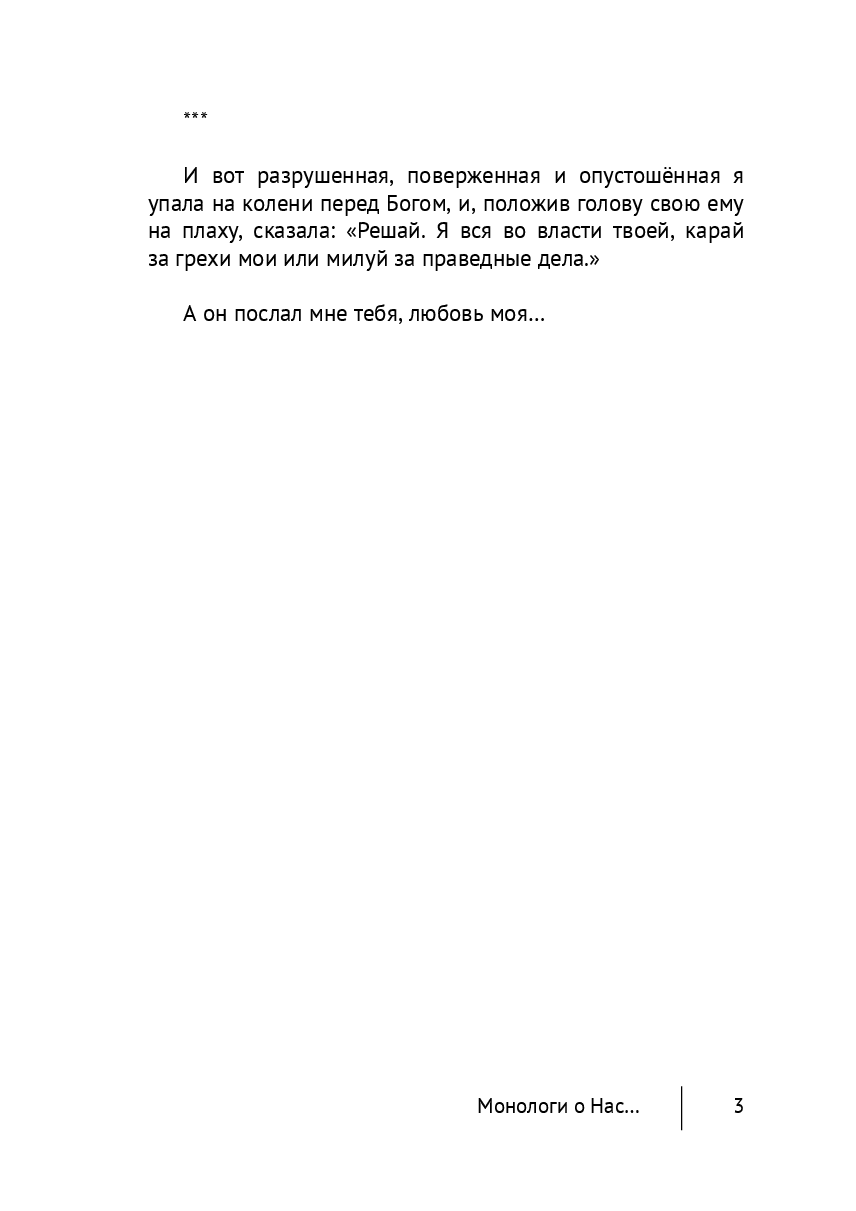 ***

И вот разрушенная, поверженная и опустошённая я упала на колени перед Богом, и, положив голову свою ему на плаху, сказала: «Решай. Я вся во власти твоей, карай за грехи мои или милуй за праведные дела.»

А он послал мне тебя, любовь моя...

Монологи о Нас... 3